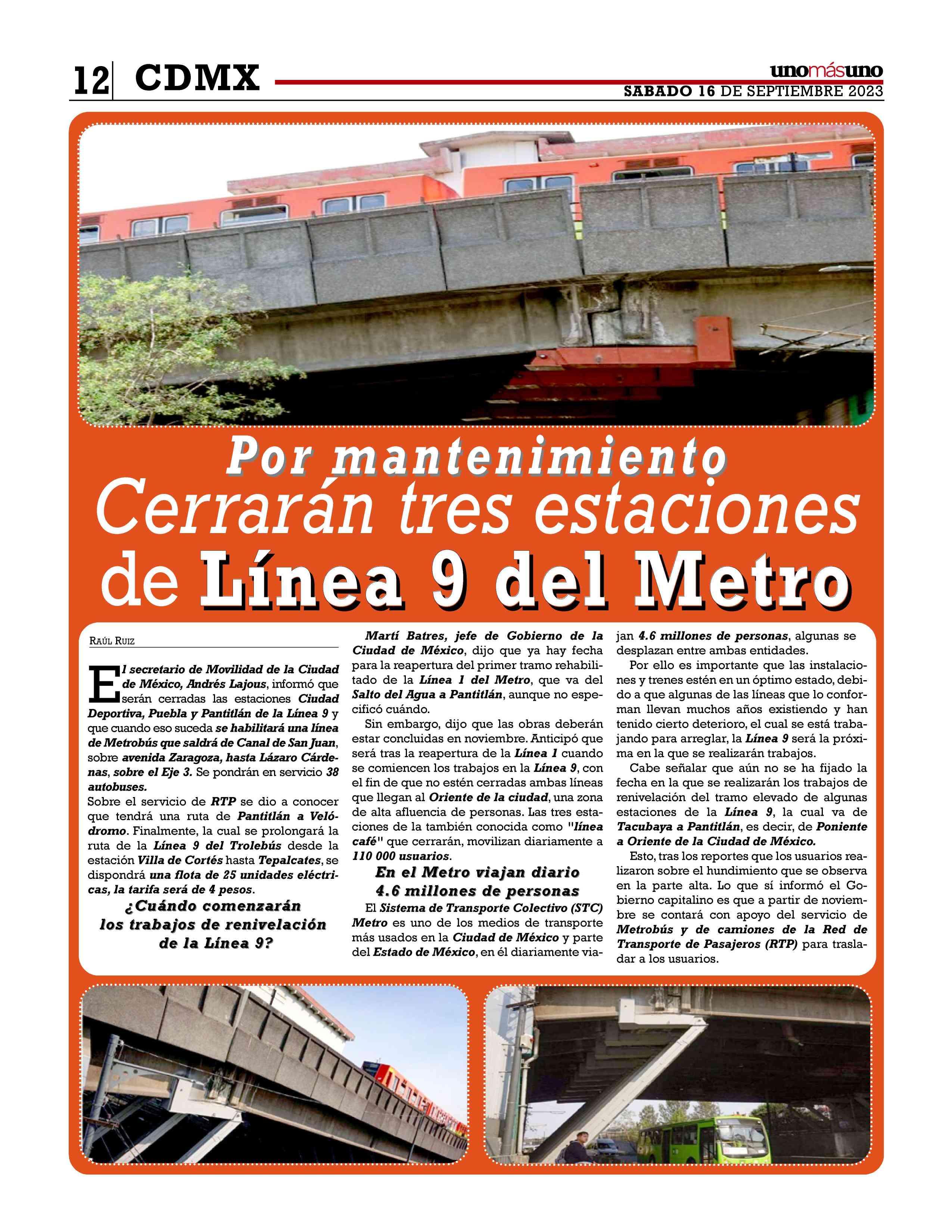 12 CDMX

unomásuno
SABADO 16 DE SEPTIEMBRE 2023

Por mantenimiento
Cerrarán tres estaciones de Línea 9 del Metro

RAÚL RUIZ

El secretario de Movilidad de la Ciudad de México, Andrés Lajous, informó que serán cerradas las estaciones Ciudad Deportiva, Puebla y Pantitlán de la Línea 9 y que cuando eso suceda se habilitará una línea de Metrobús que saldrá de Canal de San Juan, sobre avenida Zaragoza, hasta Lázaro Cárdenas, sobre el Eje 3. Se pondrán en servicio 38 autobuses.
Sobre el servicio de RTP se dio a conocer que tendrá una ruta de Pantitlán a Velódromo. Finalmente, la cual se prolongará la ruta de la Línea 9 del Trolebús desde la estación Villa de Cortés hasta Tepalcates, se dispondrá una flota de 25 unidades eléctricas, la tarifa será de 4 pesos.

¿Cuándo comenzarán los trabajos de renivelación de la Línea 9?

Martí Batres, jefe de Gobierno de la Ciudad de México, dijo que ya hay fecha para la reapertura del primer tramo rehabilitado de la Línea 1 del Metro, que va del Salto del Agua a Pantitlán, aunque no especificó cuándo.

Sin embargo, dijo que las obras deberán estar concluidas en noviembre. Anticipó que será tras la reapertura de la Línea 1 cuando se comiencen los trabajos en la Línea 9, con el fin de que no estén cerradas ambas líneas que llegan al Oriente de la ciudad, una zona de alta afluencia de personas. Las tres estaciones de la también conocida como "línea café" que cerrarán, movilizan diariamente a 110 000 usuarios.

En el Metro viajan diario 4.6 millones de personas

El Sistema de Transporte Colectivo (STC) Metro es uno de los medios de transporte más usados en la Ciudad de México y parte del Estado de México, en él diariamente viajan 4.6 millones de personas, algunas se desplazan entre ambas entidades.

Por ello es importante que las instalaciones y trenes estén en un óptimo estado, debido a que algunas de las líneas que lo conforman llevan muchos años existiendo y han tenido cierto deterioro, el cual se está trabajando para arreglar, la Línea 9 será la próxima en la que se realizarán trabajos.

Cabe señalar que aún no se ha fijado la fecha en la que se realizarán los trabajos de renivelación del tramo elevado de algunas estaciones de la Línea 9, la cual va de Tacubaya a Pantitlán, es decir, de Poniente a Oriente de la Ciudad de México.

Esto, tras los reportes que los usuarios realizaron sobre el hundimiento que se observa en la parte alta. Lo que sí informó el Gobierno capitalino es que a partir de noviembre se contará con apoyo del servicio de Metrobús y de camiones de la Red de Transporte de Pasajeros (RTP) para trasladar a los usuarios.